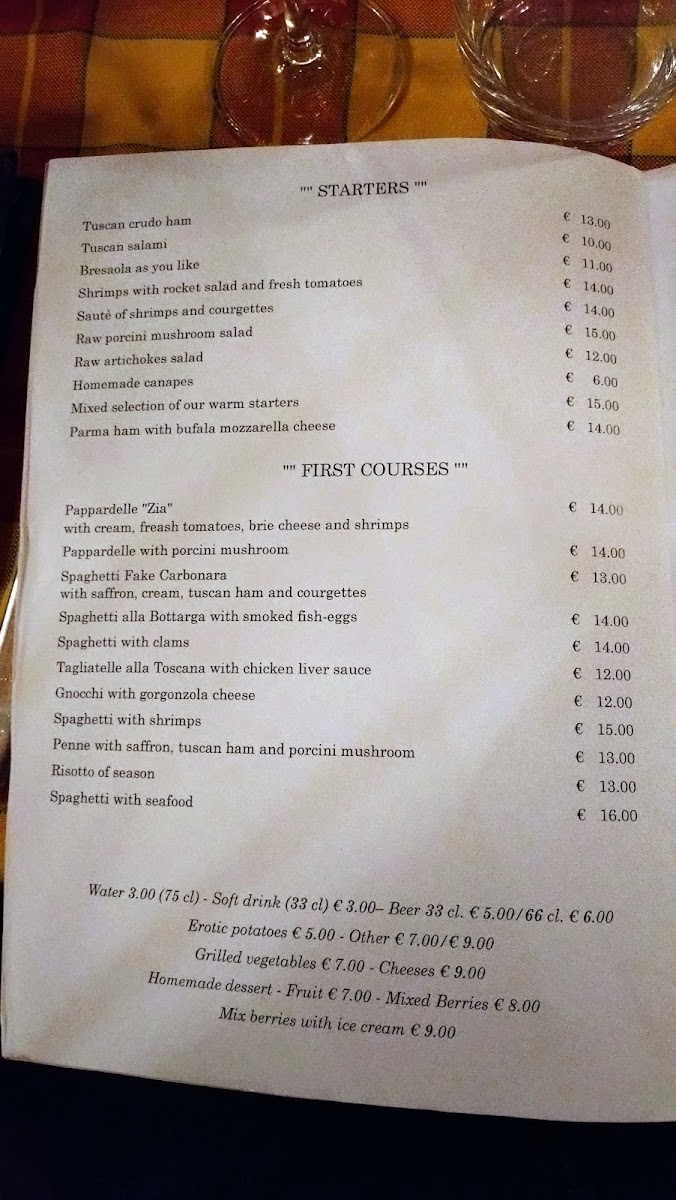 "" STARTERS ""

| | |
|---|---|
| Tuscan crudo ham | € 13.00 |
| Tuscan salami | € 10.00 |
| Bresaola as you like | € 11.00 |
| Shrimps with rocket salad and fresh tomatoes | € 14.00 |
| Sautè of shrimps and courgettes | € 14.00 |
| Raw porcini mushroom salad | € 15.00 |
| Raw artichokes salad | € 12.00 |
| Homemade canapes | € 6.00 |
| Mixed selection of our warm starters | € 15.00 |
| Parma ham with bufala mozzarella cheese | € 14.00 |

"" FIRST COURSES ""

| | |
|---|---|
| Pappardelle "Zia" with cream, freash tomatoes, brie cheese and shrimps | € 14.00 |
| Pappardelle with porcini mushroom | € 14.00 |
| Spaghetti Fake Carbonara with saffron, cream, tuscan ham and courgettes | € 13.00 |
| Spaghetti alla Bottarga with smoked fish-eggs | € 14.00 |
| Spaghetti with clams | € 14.00 |
| Tagliatelle alla Toscana with chicken liver sauce | € 12.00 |
| Gnocchi with gorgonzola cheese | € 12.00 |
| Spaghetti with shrimps | € 15.00 |
| Penne with saffron, tuscan ham and porcini mushroom | € 13.00 |
| Risotto of season | € 13.00 |
| Spaghetti with seafood | € 16.00 |

Water 3.00 (75 cl) - Soft drink (33 cl) € 3.00– Beer 33 cl. € 5.00/66 cl. € 6.00
Erotic potatoes € 5.00 - Other € 7.00/€ 9.00
Grilled vegetables € 7.00 - Cheeses € 9.00
Homemade dessert - Fruit € 7.00 - Mixed Berries € 8.00
Mix berries with ice cream € 9.00